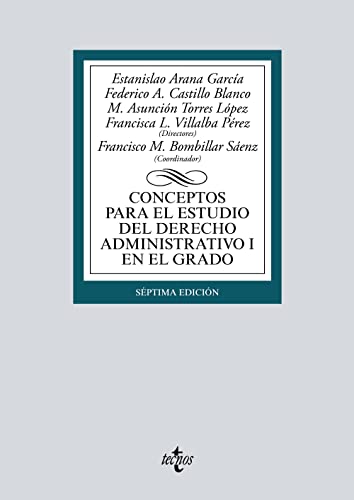 Estanislao Arana García
Federico A. Castillo Blanco
M. Asunción Torres López
Francisca L. Villalba Pérez
(Directores)
Francisco M. Bombillar Sáenz
(Coordinador)

CONCEPTOS PARA EL ESTUDIO DEL DERECHO ADMINISTRATIVO I EN EL GRADO

SÉPTIMA EDICIÓN

tecnos